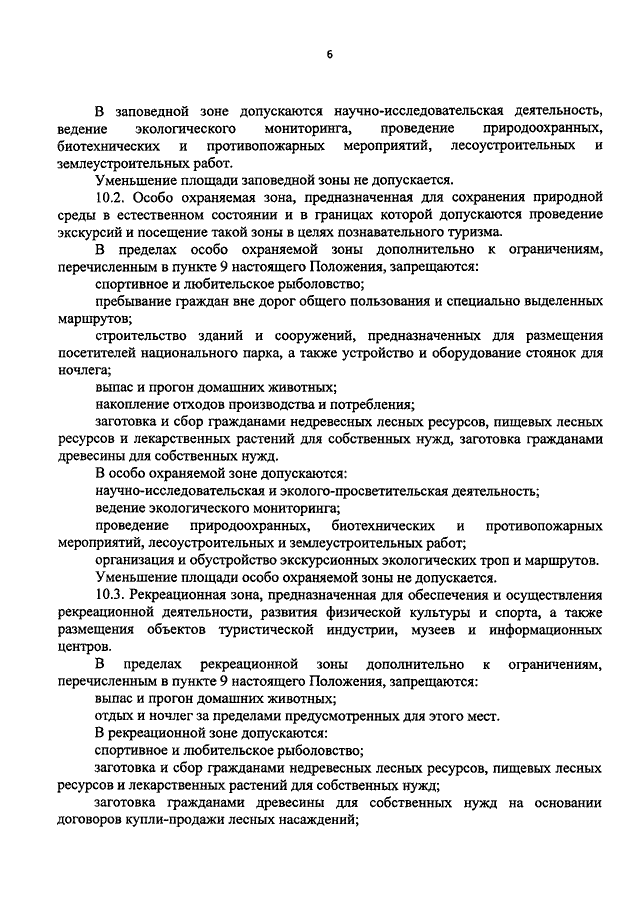 6

В заповедной зоне допускаются научно-исследовательская деятельность, ведение экологического мониторинга, проведение природоохранных, биотехнических и противопожарных мероприятий, лесоустроительных и землеустроительных работ.

Уменьшение площади заповедной зоны не допускается.

10.2. Особо охраняемая зона, предназначенная для сохранения природной среды в естественном состоянии и в границах которой допускаются проведение экскурсий и посещение такой зоны в целях познавательного туризма.

В пределах особо охраняемой зоны дополнительно к ограничениям, перечисленным в пункте 9 настоящего Положения, запрещаются:

спортивное и любительское рыболовство;

пребывание граждан вне дорог общего пользования и специально выделенных маршрутов;

строительство зданий и сооружений, предназначенных для размещения посетителей национального парка, а также устройство и оборудование стоянок для ночлега;

выпас и прогон домашних животных;

накопление отходов производства и потребления;

заготовка и сбор гражданами недревесных лесных ресурсов, пищевых лесных ресурсов и лекарственных растений для собственных нужд, заготовка гражданами древесины для собственных нужд.

В особо охраняемой зоне допускаются:

научно-исследовательская и эколого-просветительская деятельность;

ведение экологического мониторинга;

проведение природоохранных, биотехнических и противопожарных мероприятий, лесоустроительных и землеустроительных работ;

организация и обустройство экскурсионных экологических троп и маршрутов.

Уменьшение площади особо охраняемой зоны не допускается.

10.3. Рекреационная зона, предназначенная для обеспечения и осуществления рекреационной деятельности, развития физической культуры и спорта, а также размещения объектов туристической индустрии, музеев и информационных центров.

В пределах рекреационной зоны дополнительно к ограничениям, перечисленным в пункте 9 настоящего Положения, запрещаются:

выпас и прогон домашних животных;

отдых и ночлег за пределами предусмотренных для этого мест.

В рекреационной зоне допускаются:

спортивное и любительское рыболовство;

заготовка и сбор гражданами недревесных лесных ресурсов, пищевых лесных ресурсов и лекарственных растений для собственных нужд;

заготовка гражданами древесины для собственных нужд на основании договоров купли-продажи лесных насаждений;